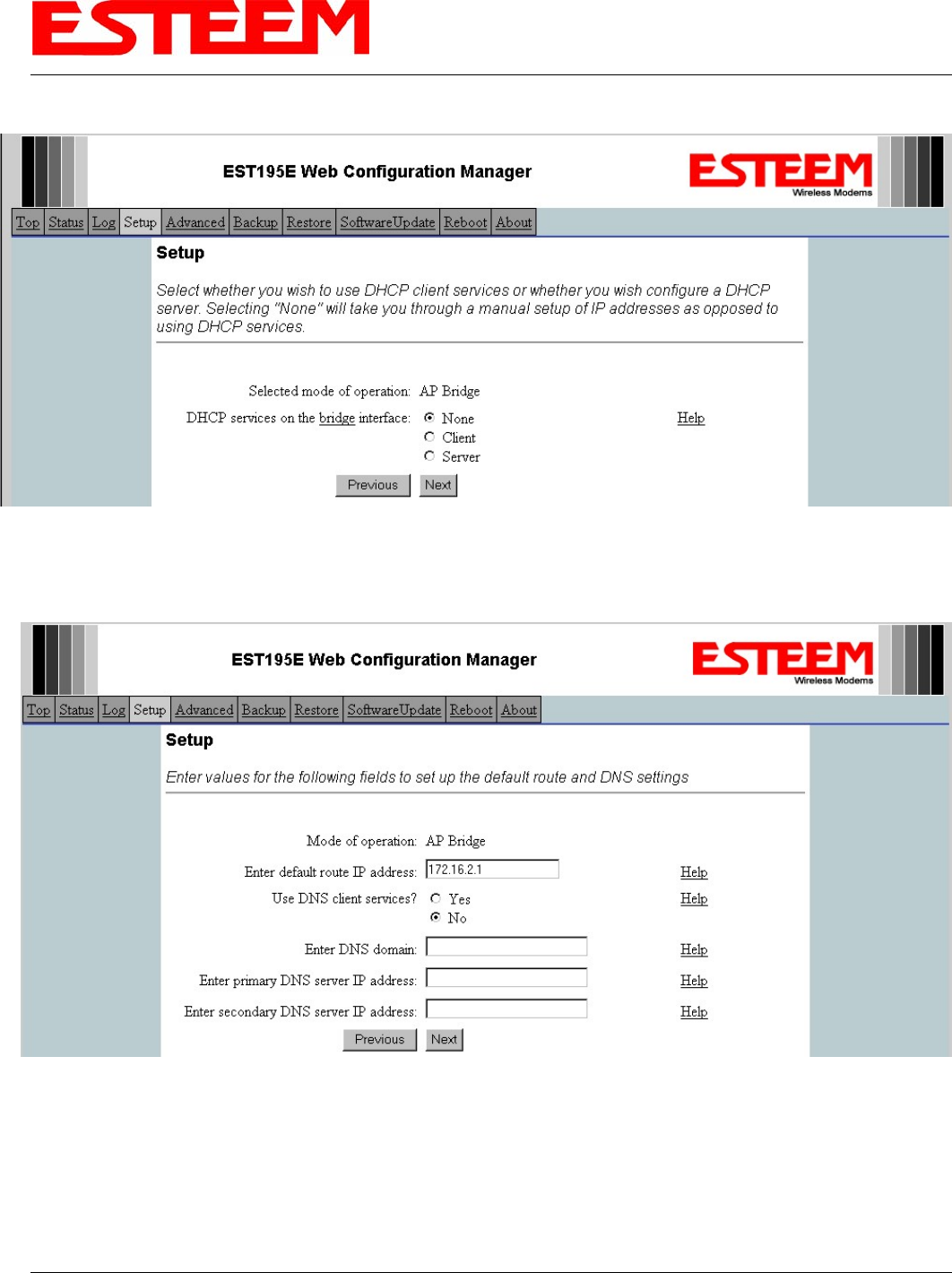 ESTEEM

EST195E Web Configuration Manager

ESTEEM Wireless Modems

Top Status Log Setup Advanced Backup Restore SoftwareUpdate Reboot About

Setup

Select whether you wish to use DHCP client services or whether you wish configure a DHCP server. Selecting "None" will take you through a manual setup of IP addresses as opposed to using DHCP services.

Selected mode of operation: AP Bridge

DHCP services on the bridge interface: None Client Server Help

Previous Next

EST195E Web Configuration Manager

ESTEEM Wireless Modems

Top Status Log Setup Advanced Backup Restore SoftwareUpdate Reboot About

Setup

Enter values for the following fields to set up the default route and DNS settings

Mode of operation: AP Bridge

Enter default route IP address: 172.16.2.1 Help

Use DNS client services? Yes No Help

Enter DNS domain: Help

Enter primary DNS server IP address: Help

Enter secondary DNS server IP address: Help

Previous Next